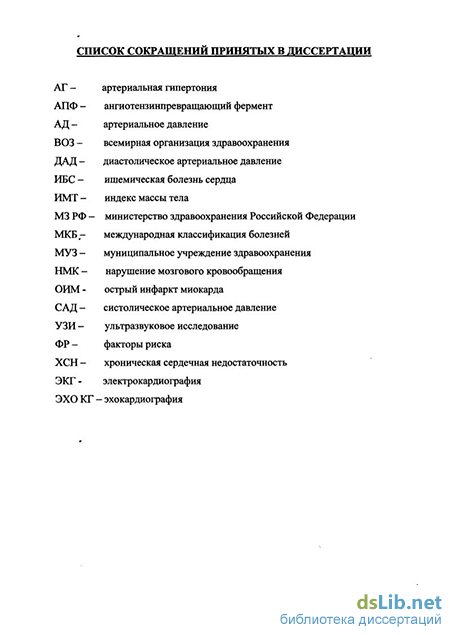 СПИСОК СОКРАЩЕНИЙ ПРИНЯТЫХ В ДИССЕРТАЦИИ

АГ – артериальная гипертония
АПФ – ангиотензинпревращающий фермент
АД – артериальное давление
ВОЗ – всемирная организация здравоохранения
ДАД – диастолическое артериальное давление
ИБС – ишемическая болезнь сердца
ИМТ – индекс массы тела
МЗ РФ – министерство здравоохранения Российской Федерации
МКБ – международная классификация болезней
МУЗ – муниципальное учреждение здравоохранения
НМК – нарушение мозгового кровообращения
ОИМ - острый инфаркт миокарда
САД – систолическое артериальное давление
УЗИ – ультразвуковое исследование
ФР – факторы риска
ХСН – хроническая сердечная недостаточность
ЭКГ - электрокардиография
ЭХО КГ – эхокардиография

dsLib.net
библиотека диссертаций